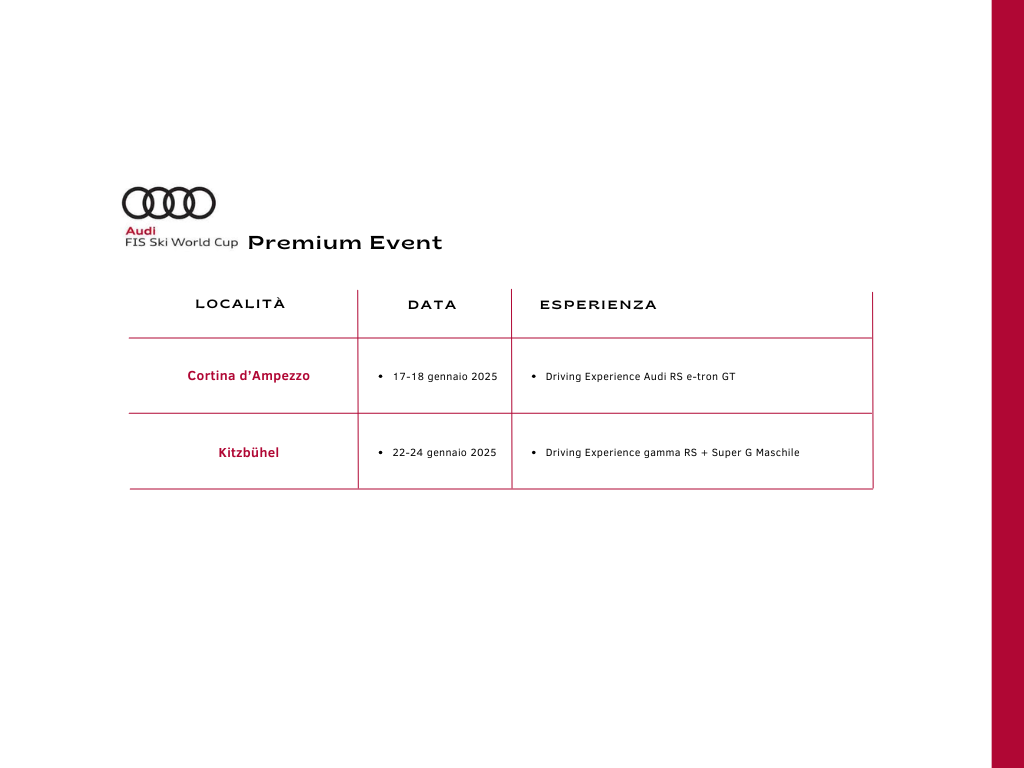 Audi
FIS Ski World Cup Premium Event

| LOCALITÀ | DATA | ESPERIENZA |
|---|---|---|
| Cortina d'Ampezzo | • 17-18 gennaio 2025 | • Driving Experience Audi RS e-tron GT |
| Kitzbühel | • 22-24 gennaio 2025 | • Driving Experience gamma RS + Super G Maschile |